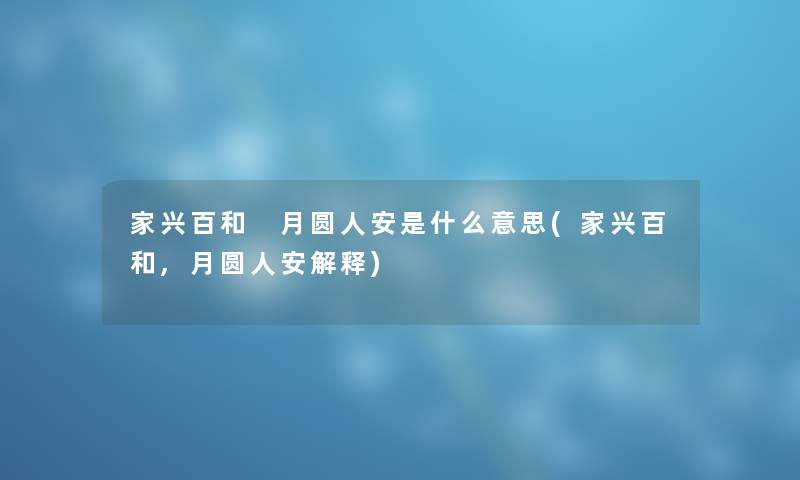 家兴百和 月圆人安是什么意思(家兴百和，月圆人安解释)